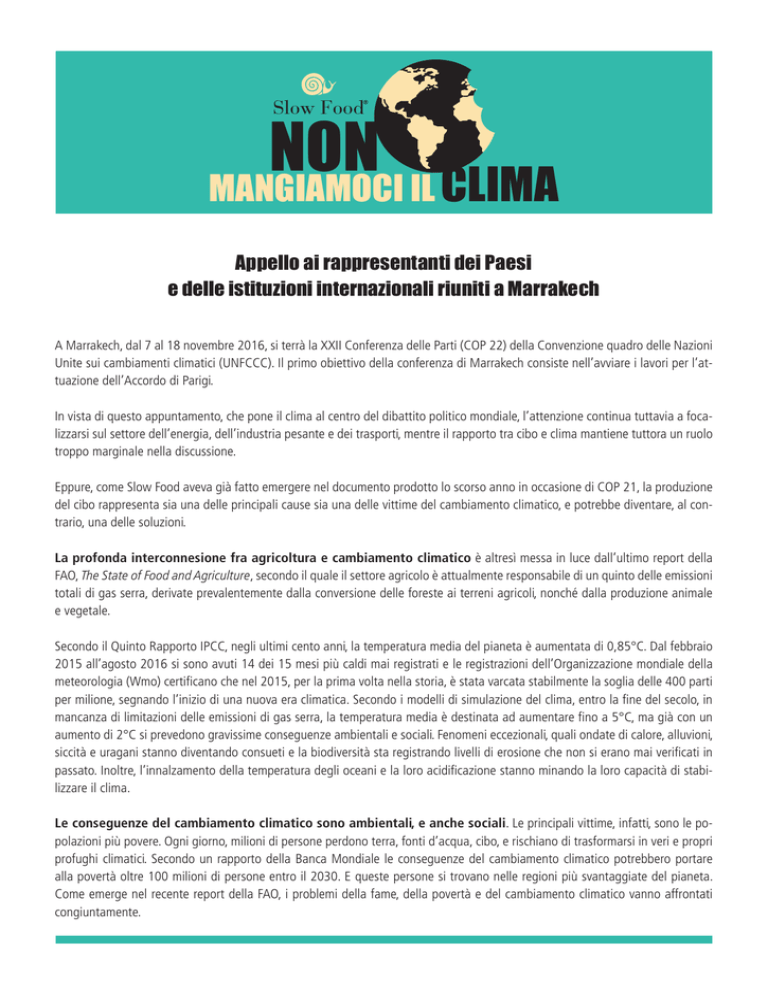 Slow Food®

NON MANGIAMOCI IL CLIMA

Appello ai rappresentanti dei Paesi e delle istituzioni internazionali riuniti a Marrakech

A Marrakech, dal 7 al 18 novembre 2016, si terrà la XXII Conferenza delle Parti (COP 22) della Convenzione quadro delle Nazioni Unite sui cambiamenti climatici (UNFCCC). Il primo obiettivo della conferenza di Marrakech consiste nell'avviare i lavori per l'attuazione dell'Accordo di Parigi.

In vista di questo appuntamento, che pone il clima al centro del dibattito politico mondiale, l'attenzione continua tuttavia a focalizzarsi sul settore dell'energia, dell'industria pesante e dei trasporti, mentre il rapporto tra cibo e clima mantiene tuttora un ruolo troppo marginale nella discussione.

Eppure, come Slow Food aveva già fatto emergere nel documento prodotto lo scorso anno in occasione di COP 21, la produzione del cibo rappresenta sia una delle principali cause sia una delle vittime del cambiamento climatico, e potrebbe diventare, al contrario, una delle soluzioni.

La profonda interconnesione fra agricoltura e cambiamento climatico è altresì messa in luce dall'ultimo report della FAO, The State of Food and Agriculture, secondo il quale il settore agricolo è attualmente responsabile di un quinto delle emissioni totali di gas serra, derivate prevalentemente dalla conversione delle foreste ai terreni agricoli, nonché dalla produzione animale e vegetale.

Secondo il Quinto Rapporto IPCC, negli ultimi cento anni, la temperatura media del pianeta è aumentata di 0,85°C. Dal febbraio 2015 all'agosto 2016 si sono avuti 14 dei 15 mesi più caldi mai registrati e le registrazioni dell'Organizzazione mondiale della meteorologia (Wmo) certificano che nel 2015, per la prima volta nella storia, è stata varcata stabilmente la soglia delle 400 parti per milione, segnando l'inizio di una nuova era climatica. Secondo i modelli di simulazione del clima, entro la fine del secolo, in mancanza di limitazioni delle emissioni di gas serra, la temperatura media è destinata ad aumentare fino a 5°C, ma già con un aumento di 2°C si prevedono gravissime conseguenze ambientali e sociali. Fenomeni eccezionali, quali ondate di calore, alluvioni, siccità e uragani stanno diventando consueti e la biodiversità sta registrando livelli di erosione che non si erano mai verificati in passato. Inoltre, l'innalzamento della temperatura degli oceani e la loro acidificazione stanno minando la loro capacità di stabilizzare il clima.

Le conseguenze del cambiamento climatico sono ambientali, e anche sociali. Le principali vittime, infatti, sono le popolazioni più povere. Ogni giorno, milioni di persone perdono terra, fonti d'acqua, cibo, e rischiano di trasformarsi in veri e propri profughi climatici. Secondo un rapporto della Banca Mondiale le conseguenze del cambiamento climatico potrebbero portare alla povertà oltre 100 milioni di persone entro il 2030. E queste persone si trovano nelle regioni più svantaggiate del pianeta. Come emerge nel recente report della FAO, i problemi della fame, della povertà e del cambiamento climatico vanno affrontati congiuntamente.